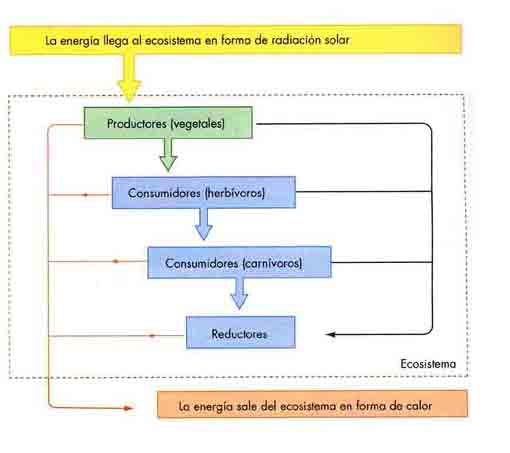 La energía llega al ecosistema en forma de radiación solar

Productores (vegetales)

Consumidores (herbívoros)

Consumidores (carnívoros)

Reductores

Ecosistema

La energía sale del ecosistema en forma de calor